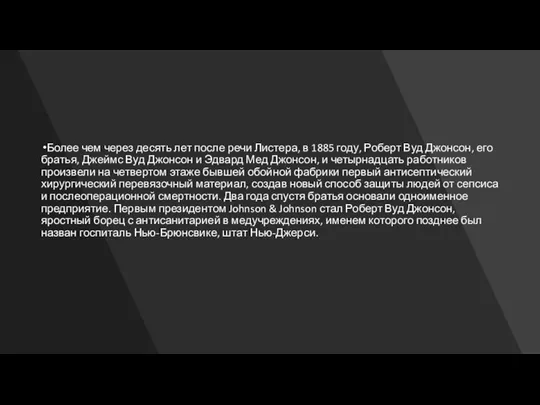 •Более чем через десять лет после речи Листера, в 1885 году, Роберт Вуд Джонсон, его братья, Джеймс Вуд Джонсон и Эдвард Мед Джонсон, и четырнадцать работников произвели на четвертом этаже бывшей обойной фабрики первый антисептический хирургический перевязочный материал, создав новый способ защиты людей от сепсиса и послеоперационной смертности. Два года спустя братья основали одноименное предприятие. Первым президентом Johnson & Johnson стал Роберт Вуд Джонсон, яростный борец с антисанитарией в медучреждениях, именем которого позднее был назван госпиталь Нью-Брюнсвике, штат Нью-Джерси.